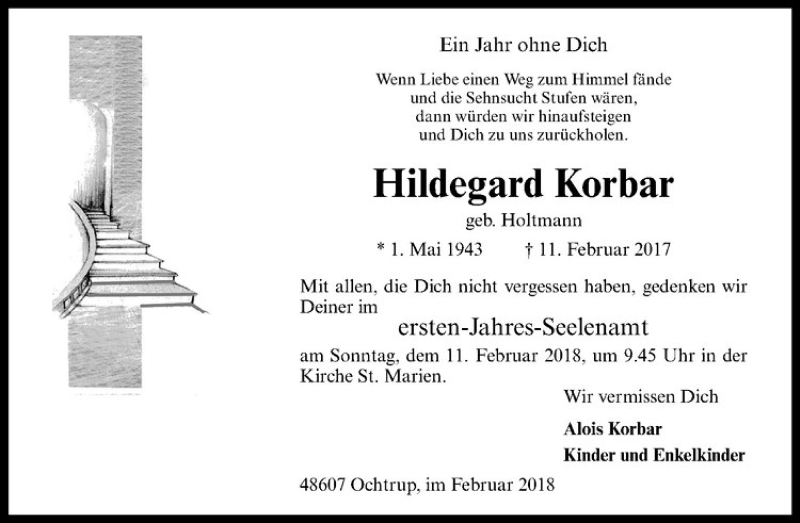 Ein Jahr ohne Dich

Wenn Liebe einen Weg zum Himmel fände
und die Sehnsucht Stufen wären,
dann würden wir hinaufsteigen
und Dich zu uns zurückholen.

Hildegard Korbar

geb. Holtmann

* 1. Mai 1943 † 11. Februar 2017

Mit allen, die Dich nicht vergessen haben, gedenken wir Deiner im

ersten-Jahres-Seelenamt

am Sonntag, dem 11. Februar 2018, um 9.45 Uhr in der Kirche St. Marien.

Wir vermissen Dich

Alois Korbar
Kinder und Enkelkinder

48607 Ochtrup, im Februar 2018